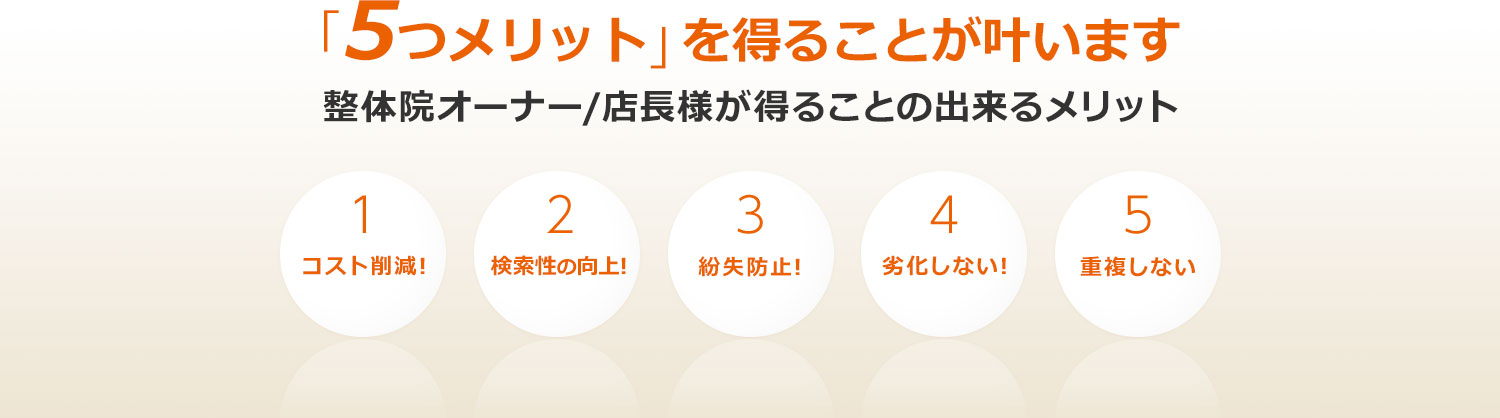 「5つメリット」を得ることが叶います

整体院オーナー/店長様が得ることの出来るメリット

1
コスト削減!

2
検索性の向上!

3
紛失防止!

4
劣化しない!

5
重複しない